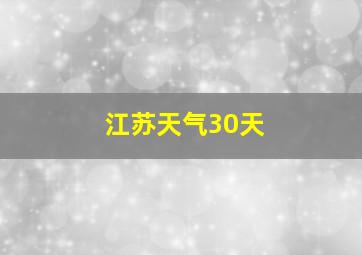 江苏天气30天